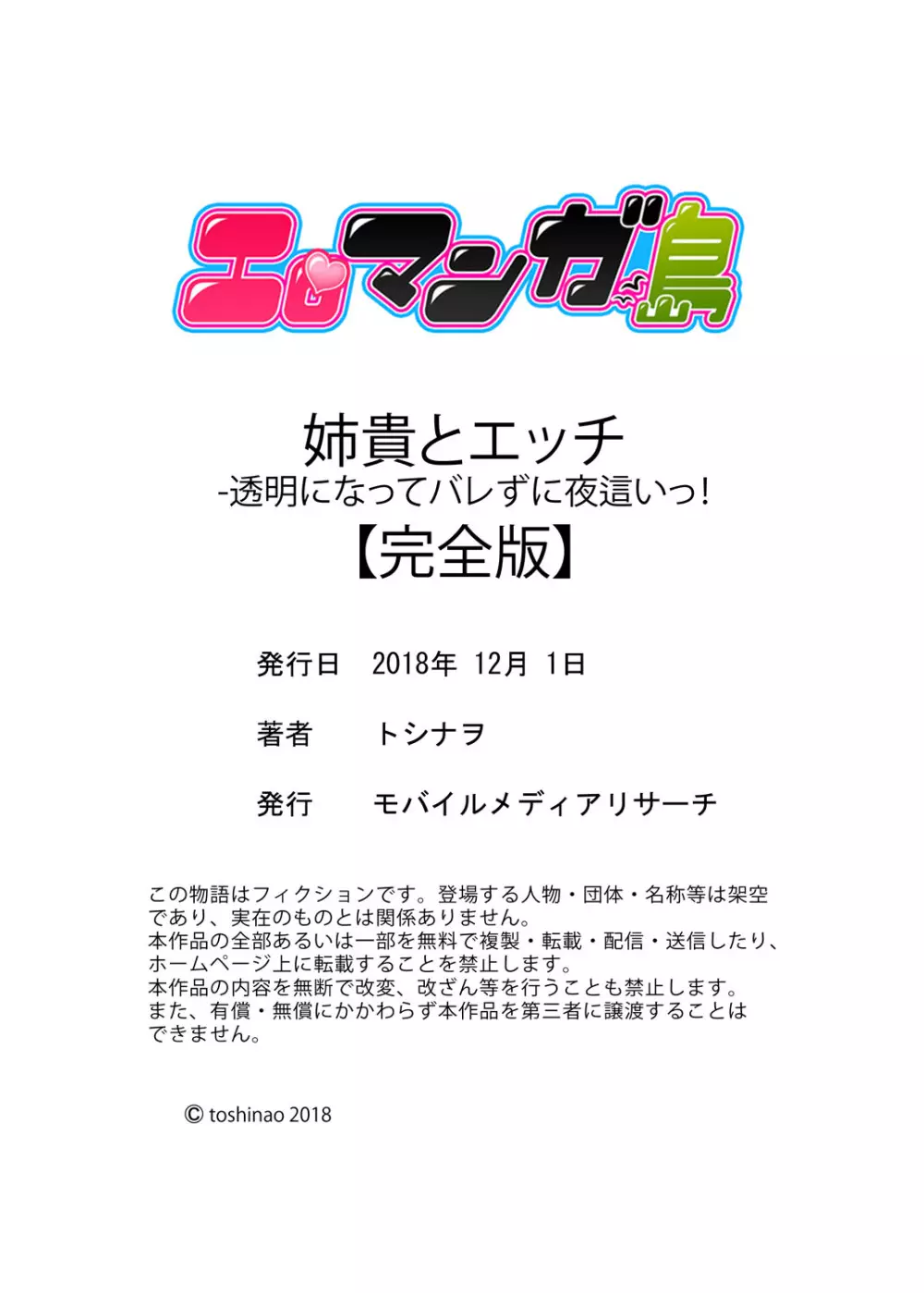 エロマンガ島

姉貴とエッチ
-透明になってバレずに夜這いっ!
【完全版】

発行日　2018年 12月 1日

著者　トシナヲ

発行　モバイルメディアリサーチ

この物語はフィクションです。登場する人物・団体・名称等は架空であり、実在のものとは関係ありません。
本作品の全部あるいは一部を無料で複製・転載・配信・送信したり、ホームページ上に転載することを禁止します。
本作品の内容を無断で改変、改ざん等を行うことも禁止します。
また、有償・無償にかかわらず本作品を第三者に譲渡することはできません。

© toshinao 2018